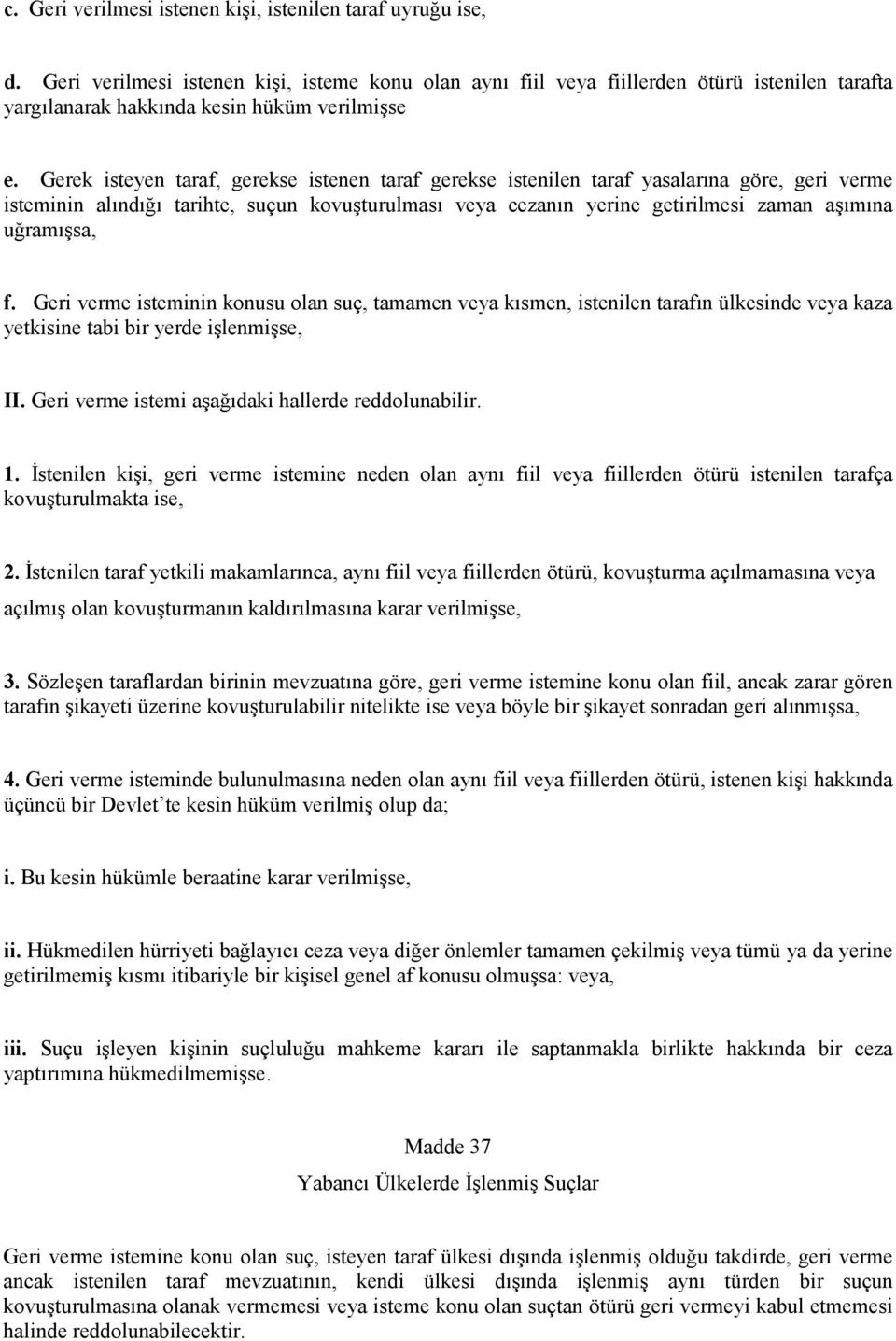 c. Geri verilmesi istenen kişi, istenilen taraf uyruğu ise,

d. Geri verilmesi istenen kişi, isteme konu olan aynı fiil veya fiillerden ötürü istenilen tarafta yargılanarak hakkında kesin hüküm verilmişse

e. Gerek isteyen taraf, gerekse istenen taraf gerekse istenilen taraf yasalarına göre, geri verme isteminin alındığı tarihte, suçun kovuşturulması veya cezanın yerine getirilmesi zaman aşımına uğramışsa,

f. Geri verme isteminin konusu olan suç, tamamen veya kısmen, istenilen tarafın ülkesinde veya kaza yetkisine tabi bir yerde işlenmişse,

II. Geri verme istemi aşağıdaki hallerde reddolunabilir.

1. İstenilen kişi, geri verme istemine neden olan aynı fiil veya fiillerden ötürü istenilen tarafça kovuşturulmakta ise,

2. İstenilen taraf yetkili makamlarınca, aynı fiil veya fiillerden ötürü, kovuşturma açılmamasına veya açılmış olan kovuşturmanın kaldırılmasına karar verilmişse,

3. Sözleşen taraflardan birinin mevzuatına göre, geri verme istemine konu olan fiil, ancak zarar gören tarafın şikayeti üzerine kovuşturulabilir nitelikte ise veya böyle bir şikayet sonradan geri alınmışsa,

4. Geri verme isteminde bulunulmasına neden olan aynı fiil veya fiillerden ötürü, istenen kişi hakkında üçüncü bir Devlet'te kesin hüküm verilmiş olup da;

i. Bu kesin hükümle beraatine karar verilmişse,

ii. Hükmedilen hürriyeti bağlayıcı ceza veya diğer önlemler tamamen çekilmiş veya tümü ya da yerine getirilmemiş kısmı itibariyle bir kişisel genel af konusu olmuşsa: veya,

iii. Suçu işleyen kişinin suçluluğu mahkeme kararı ile saptanmakla birlikte hakkında bir ceza yaptırımına hükmedilmemişse.

Madde 37

Yabancı Ülkelerde İşlenmiş Suçlar

Geri verme istemine konu olan suç, isteyen taraf ülkesi dışında işlenmiş olduğu takdirde, geri verme ancak istenilen taraf mevzuatının, kendi ülkesi dışında işlenmiş aynı türden bir suçun kovuşturulmasına olanak vermemesi veya isteme konu olan suçtan ötürü geri vermeyi kabul etmemesi halinde reddolunabilecektir.